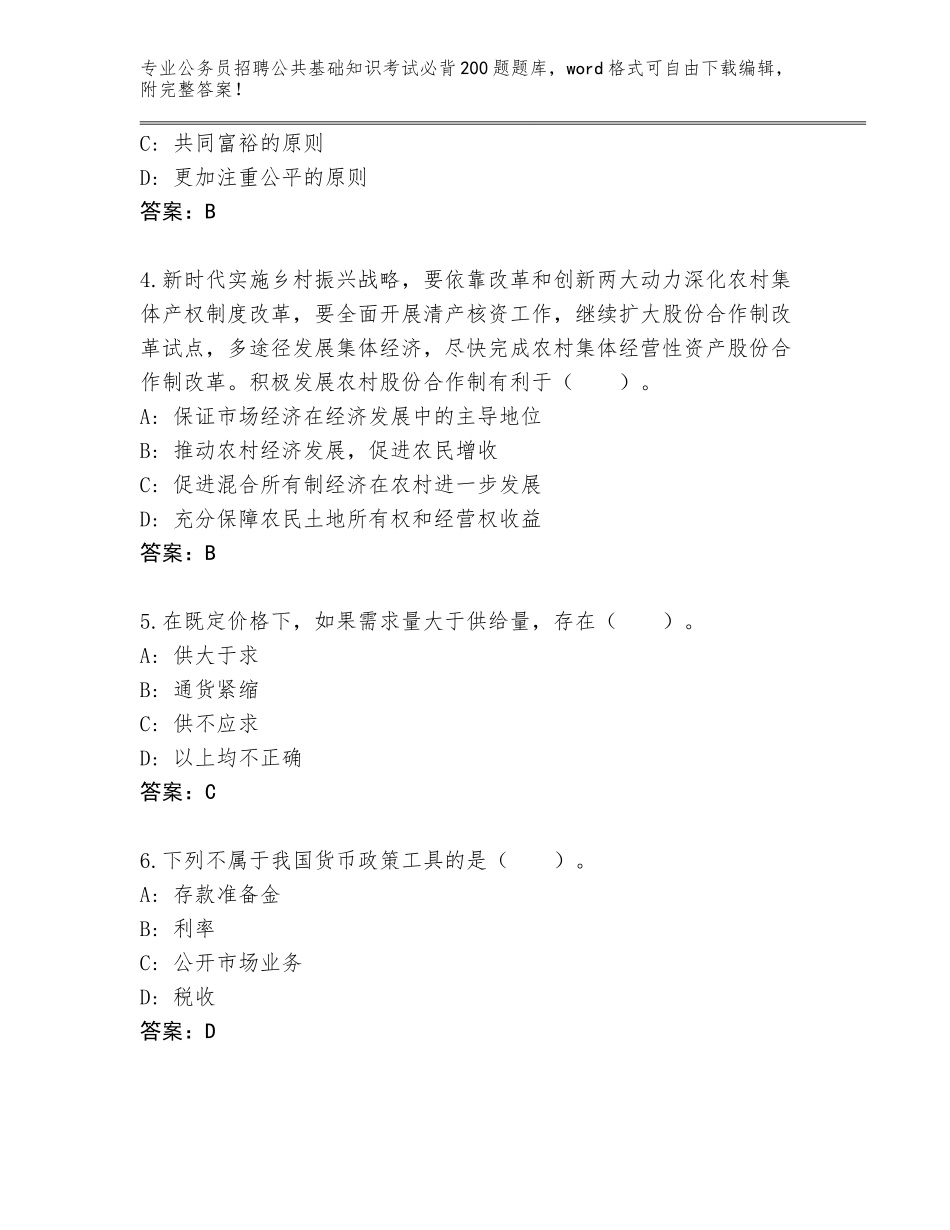 专业公务员招聘公共基础知识考试必背200题题库，word格式可自由下载编辑，附完整答案！

C：共同富裕的原则
D：更加注重公平的原则
答案：B

4.新时代实施乡村振兴战略，要依靠改革和创新两大动力深化农村集体产权制度改革，要全面开展清产核资工作，继续扩大股份合作制改革试点，多途径发展集体经济，尽快完成农村集体经营性资产股份合作制改革。积极发展农村股份合作制有利于（　　）。
A：保证市场经济在经济发展中的主导地位
B：推动农村经济发展，促进农民增收
C：促进混合所有制经济在农村进一步发展
D：充分保障农民土地所有权和经营权收益
答案：B

5.在既定价格下，如果需求量大于供给量，存在（　　）。
A：供大于求
B：通货紧缩
C：供不应求
D：以上均不正确
答案：C

6.下列不属于我国货币政策工具的是（　　）。
A：存款准备金
B：利率
C：公开市场业务
D：税收
答案：D